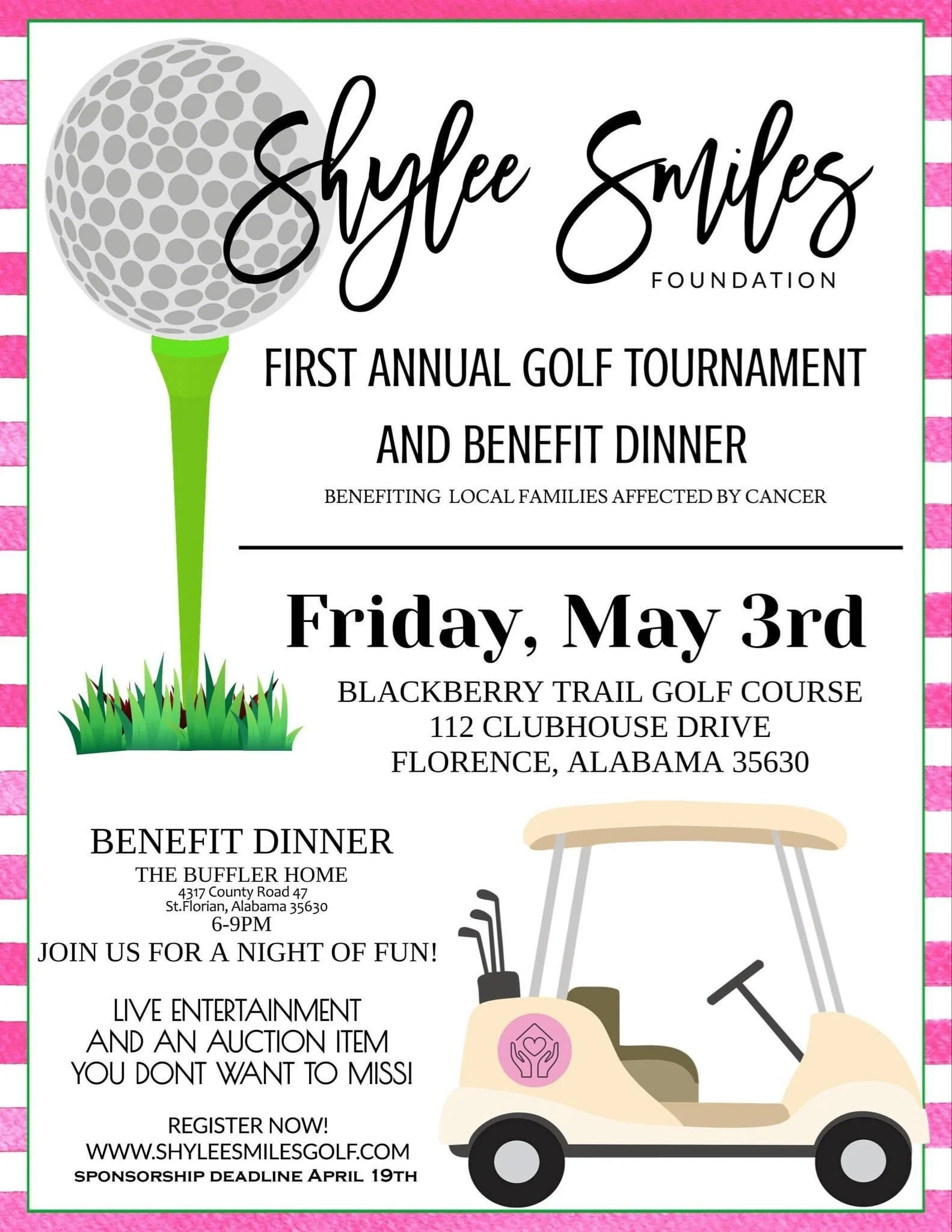 Shylee Smiles
FOUNDATION

FIRST ANNUAL GOLF TOURNAMENT
AND BENEFIT DINNER
BENEFITING LOCAL FAMILIES AFFECTED BY CANCER

Friday, May 3rd
BLACKBERRY TRAIL GOLF COURSE
112 CLUBHOUSE DRIVE
FLORENCE, ALABAMA 35630

BENEFIT DINNER
THE BUFFLER HOME
4317 County Road 47
St.Florian, Alabama 35630
6-9PM
JOIN US FOR A NIGHT OF FUN!

LIVE ENTERTAINMENT
AND AN AUCTION ITEM
YOU DONT WANT TO MISS!

REGISTER NOW!
WWW.SHYLEESMILESGOLF.COM
SPONSORSHIP DEADLINE APRIL 19TH